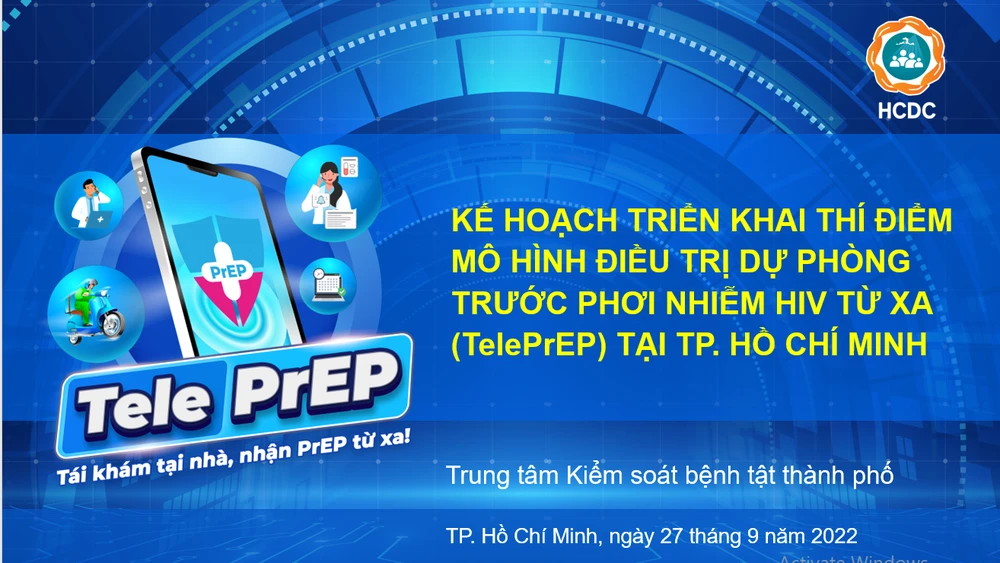 HCDC

PrEP

Tele PrEP

Tái khám tại nhà, nhận PrEP từ xa!

KẾ HOẠCH TRIỂN KHAI THÍ ĐIỂM MÔ HÌNH ĐIỀU TRỊ DỰ PHÒNG TRƯỚC PHƠI NHIỄM HIV TỪ XA (TelePrEP) TẠI TP. HỒ CHÍ MINH

Trung tâm Kiểm soát bệnh tật thành phố

TP. Hồ Chí Minh, ngày 27 tháng 9 năm 2022

Activate Windows